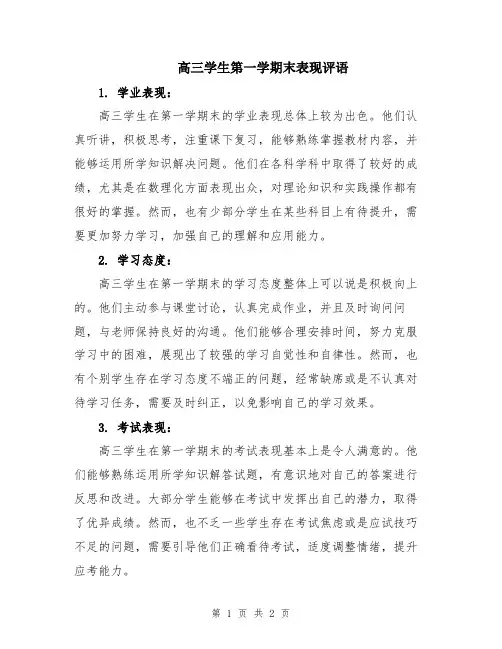 高三学生第一学期末表现评语

1. 学业表现：

高三学生在第一学期末的学业表现总体上较为出色。他们认真听讲，积极思考，注重课下复习，能够熟练掌握教材内容，并能够运用所学知识解决问题。他们在各科学科中取得了较好的成绩，尤其是在数理化方面表现出众，对理论知识和实践操作都有很好的掌握。然而，也有少部分学生在某些科目上有待提升，需要更加努力学习，加强自己的理解和应用能力。

2. 学习态度：

高三学生在第一学期末的学习态度整体上可以说是积极向上的。他们主动参与课堂讨论，认真完成作业，并且及时询问问题，与老师保持良好的沟通。他们能够合理安排时间，努力克服学习中的困难，展现出了较强的学习自觉性和自律性。然而，也有个别学生存在学习态度不端正的问题，经常缺席或是不认真对待学习任务，需要及时纠正，以免影响自己的学习效果。

3. 考试表现：

高三学生在第一学期末的考试表现基本上是令人满意的。他们能够熟练运用所学知识解答试题，有意识地对自己的答案进行反思和改进。大部分学生能够在考试中发挥出自己的潜力，取得了优异成绩。然而，也不乏一些学生存在考试焦虑或是应试技巧不足的问题，需要引导他们正确看待考试，适度调整情绪，提升应考能力。

第 1 页 共 2 页